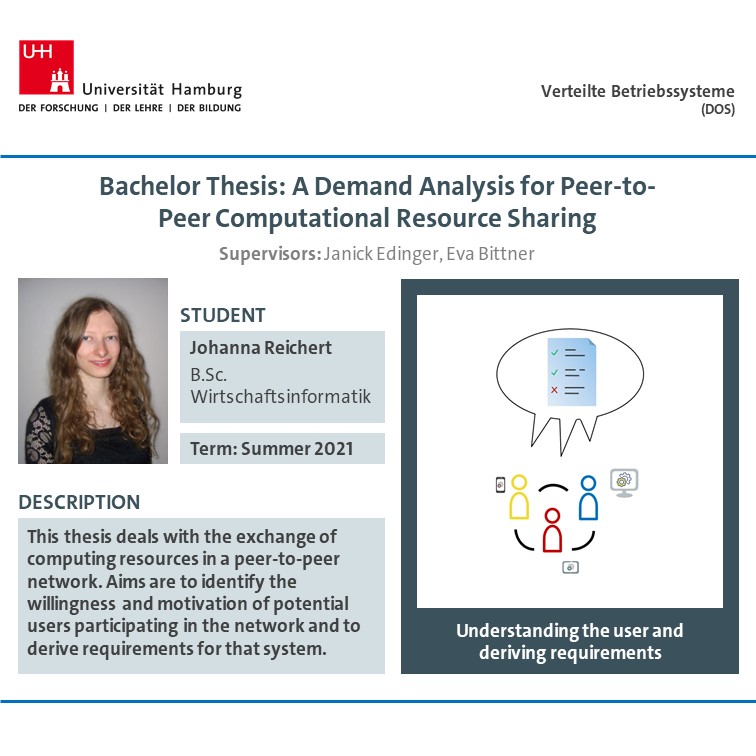 UHH

Universität Hamburg
DER FORSCHUNG | DER LEHRE | DER BILDUNG

Verteilte Betriebssysteme
(DOS)

Bachelor Thesis: A Demand Analysis for Peer-to-Peer Computational Resource Sharing

Supervisors: Janick Edinger, Eva Bittner

STUDENT

Johanna Reichert
B.Sc. Wirtschaftsinformatik

Term: Summer 2021

DESCRIPTION

This thesis deals with the exchange of computing resources in a peer-to-peer network. Aims are to identify the willingness and motivation of potential users participating in the network and to derive requirements for that system.

Understanding the user and deriving requirements